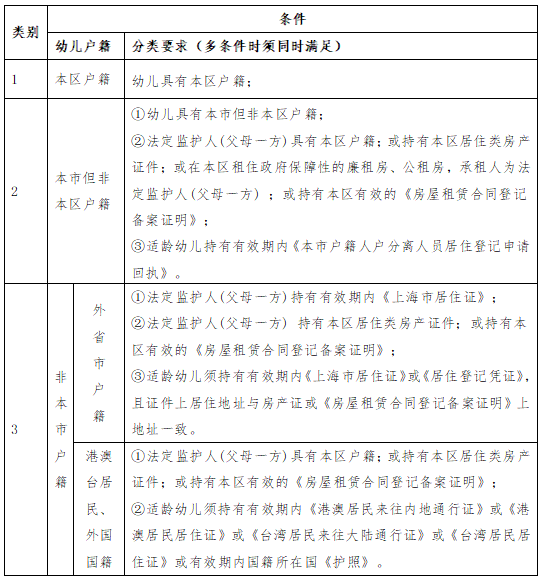 | 类别 | 条件 | | |
|---|---|---|---|
| | 幼儿户籍 | | 分类要求（多条件时须同时满足） |
| 1 | 本区户籍 | | 幼儿具有本区户籍； |
| 2 | 本市但非本区户籍 | | ①幼儿具有本市但非本区户籍；<br>②法定监护人(父母一方)具有本区户籍；或持有本区居住类房产证件；或在本区租住政府保障性的廉租房、公租房，承租人为法定监护人(父母一方)；或持有本区有效的《房屋租赁合同登记备案证明》；<br>③适龄幼儿持有有效期内《本市户籍人户分离人员居住登记申请回执》。 |
| 3 | 非本市户籍 | 外省市户籍 | ①法定监护人(父母一方)持有有效期内《上海市居住证》；<br>②法定监护人(父母一方) 持有本区居住类房产证件；或持有本区有效的《房屋租赁合同登记备案证明》；<br>③适龄幼儿须持有有效期内《上海市居住证》或《居住登记凭证》，且证件上居住地址与房产证或《房屋租赁合同登记备案证明》上地址一致。 |
| | | 港澳台居民、外国国籍 | ①法定监护人(父母一方)具有本区户籍；或持有本区居住类房产证件；或持有本区有效的《房屋租赁合同登记备案证明》；<br>②适龄幼儿须持有有效期内《港澳居民来往内地通行证》或《港澳居民居住证》或《台湾居民来往大陆通行证》或《台湾居民居住证》或有效期内国籍所在国《护照》。 |